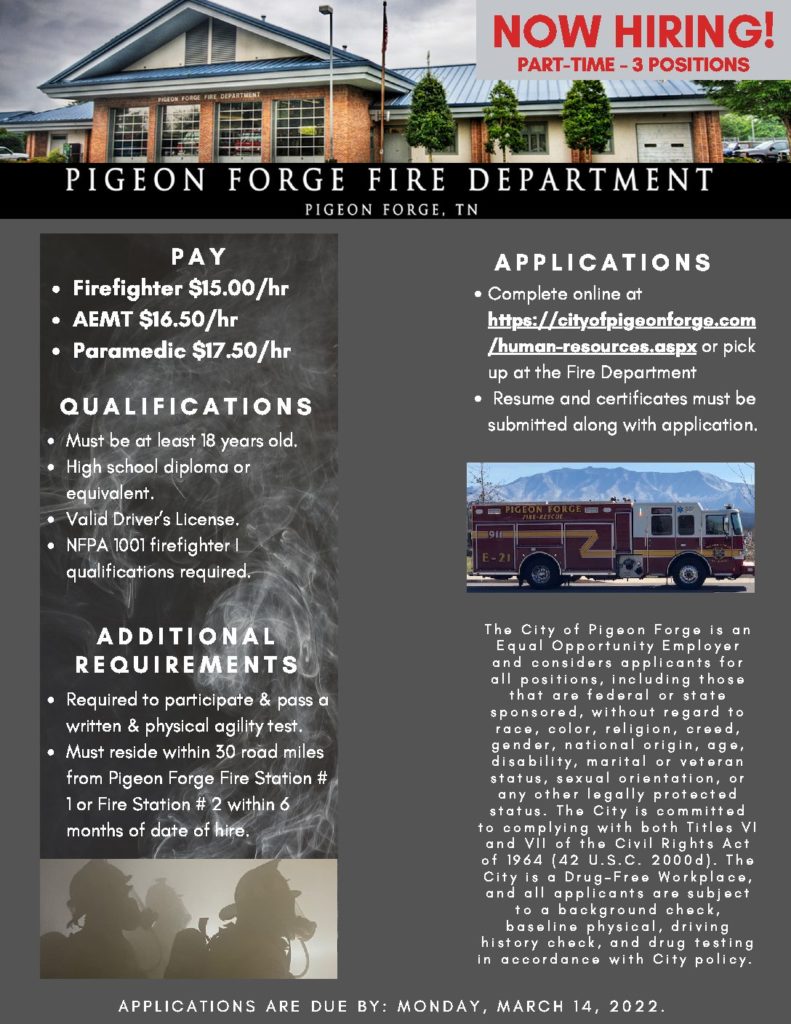 NOW HIRING!
PART-TIME - 3 POSITIONS

PIGEON FORGE FIRE DEPARTMENT

PIGEON FORGE FIRE DEPARTMENT
PIGEON FORGE, TN

PAY
• Firefighter $15.00/hr
• AEMT $16.50/hr
• Paramedic $17.50/hr

QUALIFICATIONS
• Must be at least 18 years old.
• High school diploma or equivalent.
• Valid Driver's License.
• NFPA 1001 firefighter I qualifications required.

ADDITIONAL REQUIREMENTS
• Required to participate & pass a written & physical agility test.
• Must reside within 30 road miles from Pigeon Forge Fire Station # 1 or Fire Station # 2 within 6 months of date of hire.

APPLICATIONS
• Complete online at https://cityofpigeonforge.com/human-resources.aspx or pick up at the Fire Department
• Resume and certificates must be submitted along with application.

PIGEON FORGE
FIRE-RESCUE
911
E-21

The City of Pigeon Forge is an Equal Opportunity Employer and considers applicants for all positions, including those that are federal or state sponsored, without regard to race, color, religion, creed, gender, national origin, age, disability, marital or veteran status, sexual orientation, or any other legally protected status. The City is committed to complying with both Titles VI and VII of the Civil Rights Act of 1964 (42 U.S.C. 2000d). The City is a Drug-Free Workplace, and all applicants are subject to a background check, baseline physical, driving history check, and drug testing in accordance with City policy.

APPLICATIONS ARE DUE BY: MONDAY, MARCH 14, 2022.